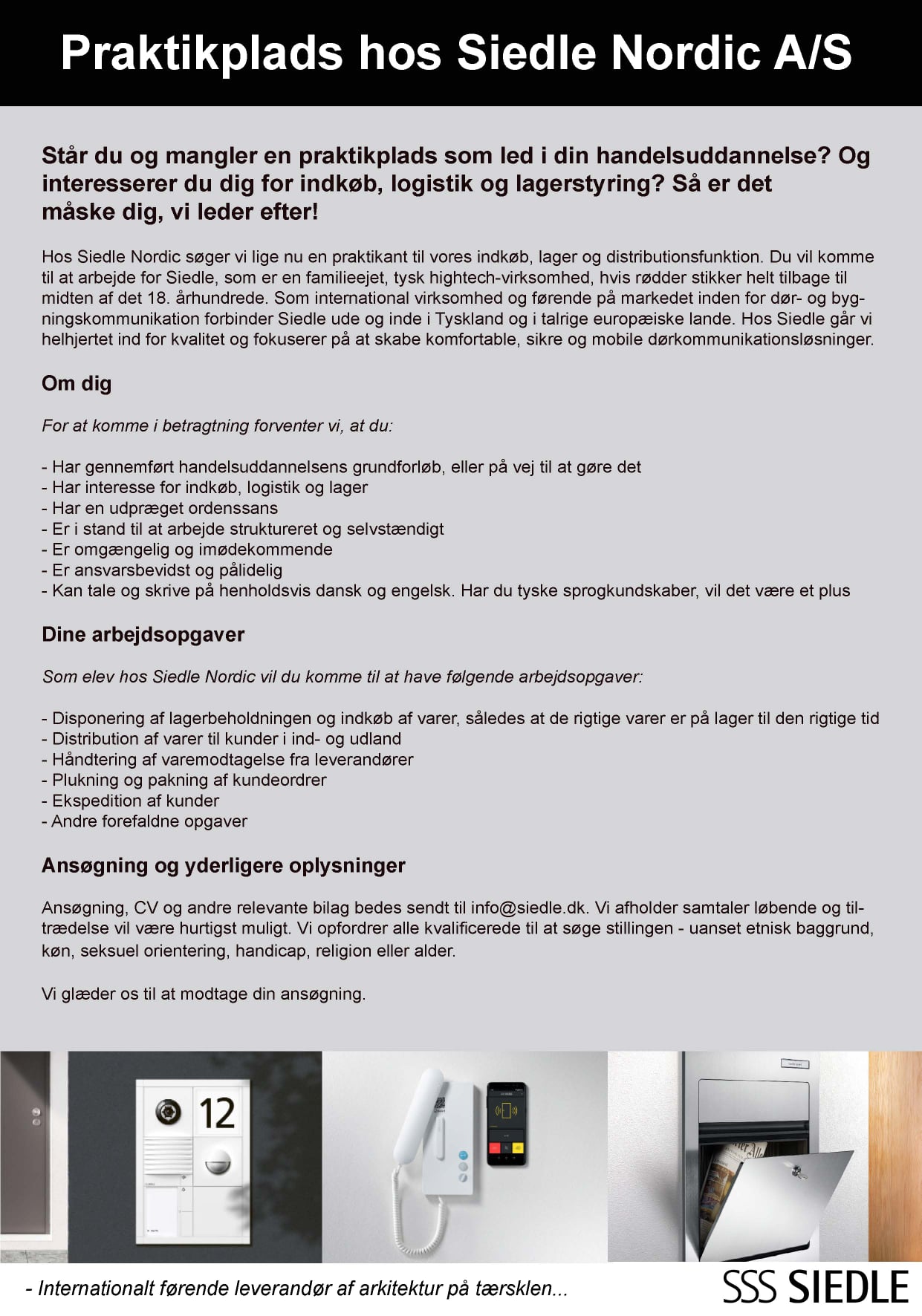 Praktikplads hos Siedle Nordic A/S

Står du og mangler en praktikplads som led i din handelsuddannelse? Og interesserer du dig for indkøb, logistik og lagerstyring? Så er det måske dig, vi leder efter!

Hos Siedle Nordic søger vi lige nu en praktikant til vores indkøb, lager og distributionsfunktion. Du vil komme til at arbejde for Siedle, som er en familieejet, tysk hightech-virksomhed, hvis rødder stikker helt tilbage til midten af det 18. århundrede. Som international virksomhed og førende på markedet inden for dør- og bygningskommunikation forbinder Siedle ude og inde i Tyskland og i talrige europæiske lande. Hos Siedle går vi helhjertet ind for kvalitet og fokuserer på at skabe komfortable, sikre og mobile dørkommunikationsløsninger.

Om dig

For at komme i betragtning forventer vi, at du:

- Har gennemført handelsuddannelsens grundforløb, eller på vej til at gøre det
- Har interesse for indkøb, logistik og lager
- Har en udpræget ordenssans
- Er i stand til at arbejde struktureret og selvstændigt
- Er omgængelig og imødekommende
- Er ansvarsbevidst og pålidelig
- Kan tale og skrive på henholdsvis dansk og engelsk. Har du tyske sprogkundskaber, vil det være et plus

Dine arbejdsopgaver

Som elev hos Siedle Nordic vil du komme til at have følgende arbejdsopgaver:

- Disponering af lagerbeholdningen og indkøb af varer, således at de rigtige varer er på lager til den rigtige tid
- Distribution af varer til kunder i ind- og udland
- Håndtering af varemodtagelse fra leverandører
- Plukning og pakning af kundeordrer
- Ekspedition af kunder
- Andre forefaldne opgaver

Ansøgning og yderligere oplysninger

Ansøgning, CV og andre relevante bilag bedes sendt til info@siedle.dk. Vi afholder samtaler løbende og tiltrædelse vil være hurtigst muligt. Vi opfordrer alle kvalificerede til at søge stillingen - uanset etnisk baggrund, køn, seksuel orientering, handicap, religion eller alder.

Vi glæder os til at modtage din ansøgning.

12

- Internationalt førende leverandør af arkitektur på tærsklen...

SSS SIEDLE